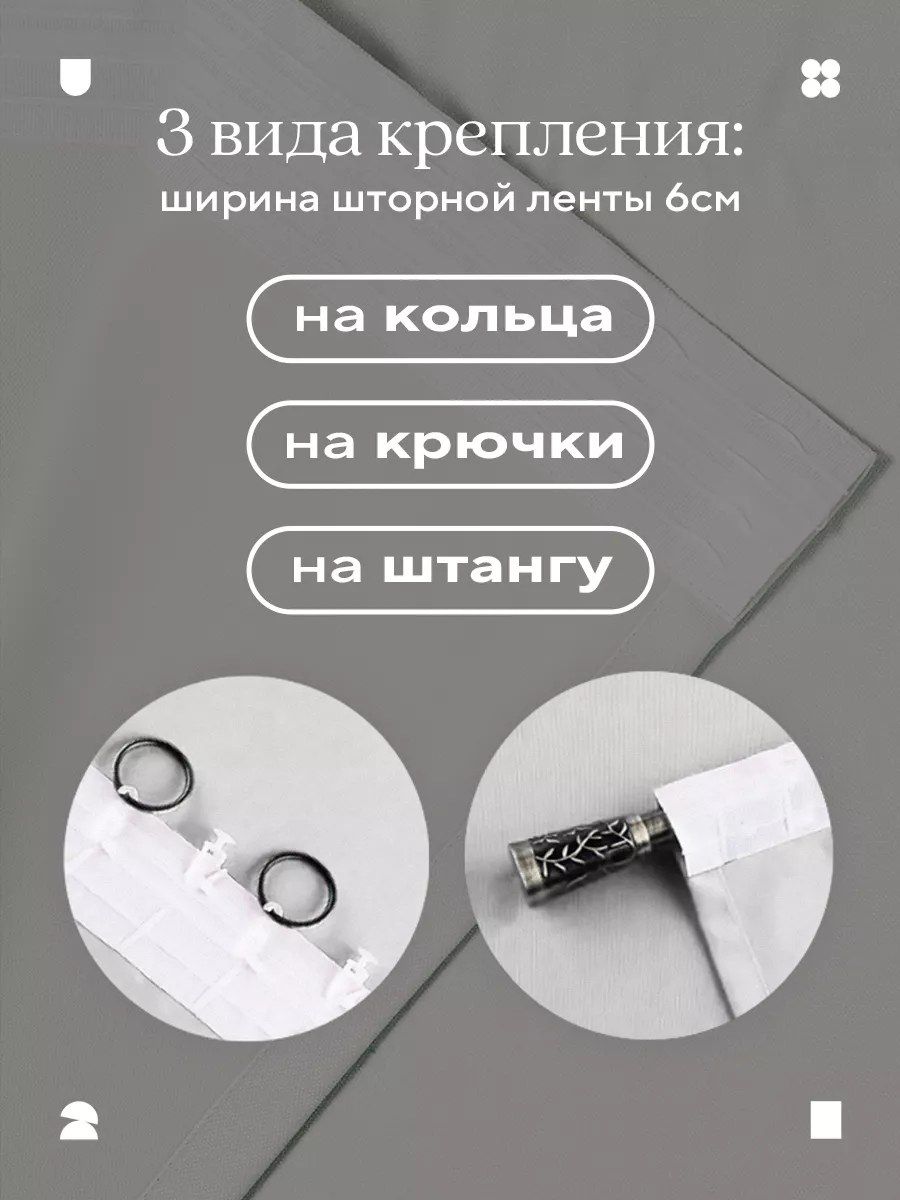 3 вида крепления:
ширина шторной ленты 6см

на кольца

на крючки

на штангу